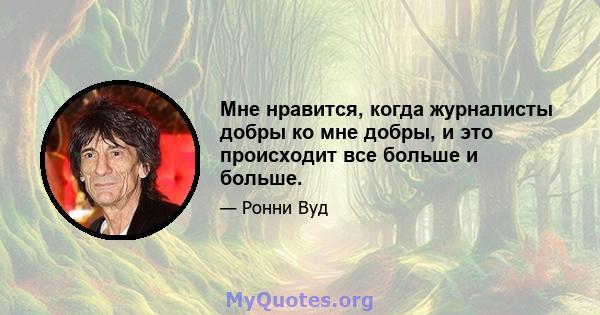 Мне нравится, когда журналисты добры ко мне добры, и это происходит все больше и больше.

— Ронни Вуд

MyQuotes.org